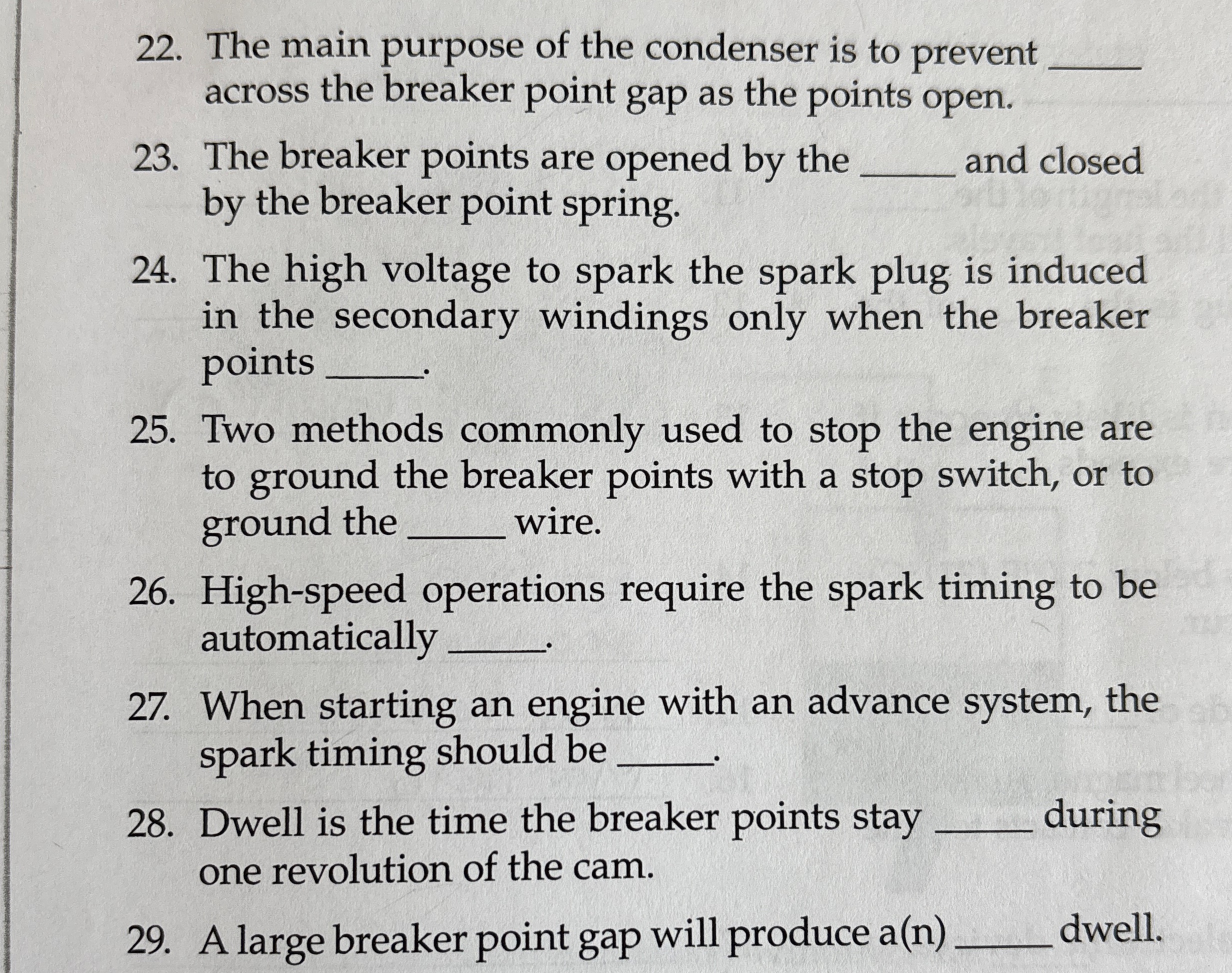 22. The main purpose of the condenser is to prevent _____ across the breaker point gap as the points open.

23. The breaker points are opened by the _____ and closed by the breaker point spring.

24. The high voltage to spark the spark plug is induced in the secondary windings only when the breaker points _____.

25. Two methods commonly used to stop the engine are to ground the breaker points with a stop switch, or to ground the _____ wire.

26. High-speed operations require the spark timing to be automatically _____.

27. When starting an engine with an advance system, the spark timing should be _____.

28. Dwell is the time the breaker points stay _____ during one revolution of the cam.

29. A large breaker point gap will produce a(n) _____ dwell.